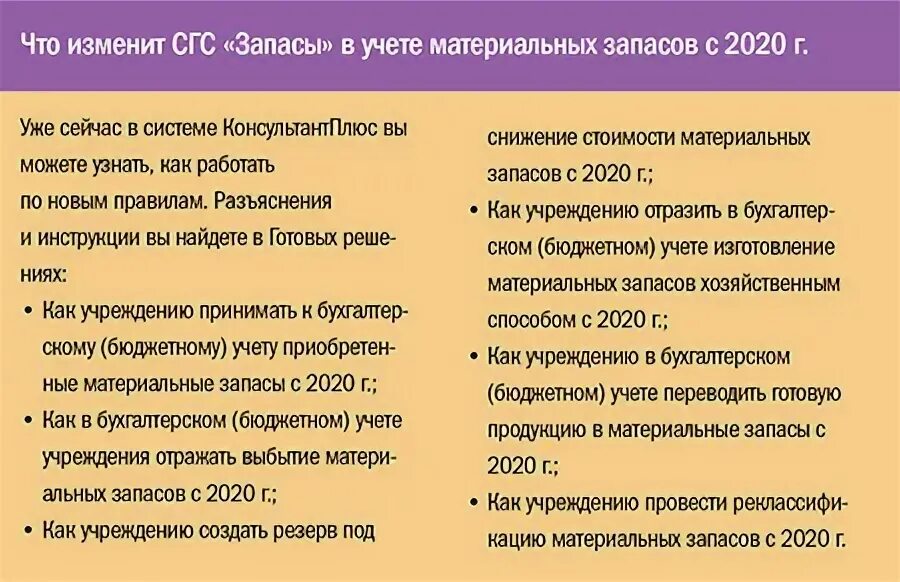 Что изменит СГС «Запасы» в учете материальных запасов с 2020 г.

Уже сейчас в системе КонсультантПлюс вы можете узнать, как работать по новым правилам. Разъяснения и инструкции вы найдете в Готовых решениях:

• Как учреждению принимать к бухгалтерскому (бюджетному) учету приобретенные материальные запасы с 2020 г.;

• Как в бухгалтерском (бюджетном) учете учреждения отражать выбытие материальных запасов с 2020 г.;

• Как учреждению создать резерв под снижение стоимости материальных запасов с 2020 г.;

• Как учреждению отразить в бухгалтерском (бюджетном) учете изготовление материальных запасов хозяйственным способом с 2020 г.;

• Как учреждению в бухгалтерском (бюджетном) учете переводить готовую продукцию в материальные запасы с 2020 г.;

• Как учреждению провести реклассификацию материальных запасов с 2020 г.